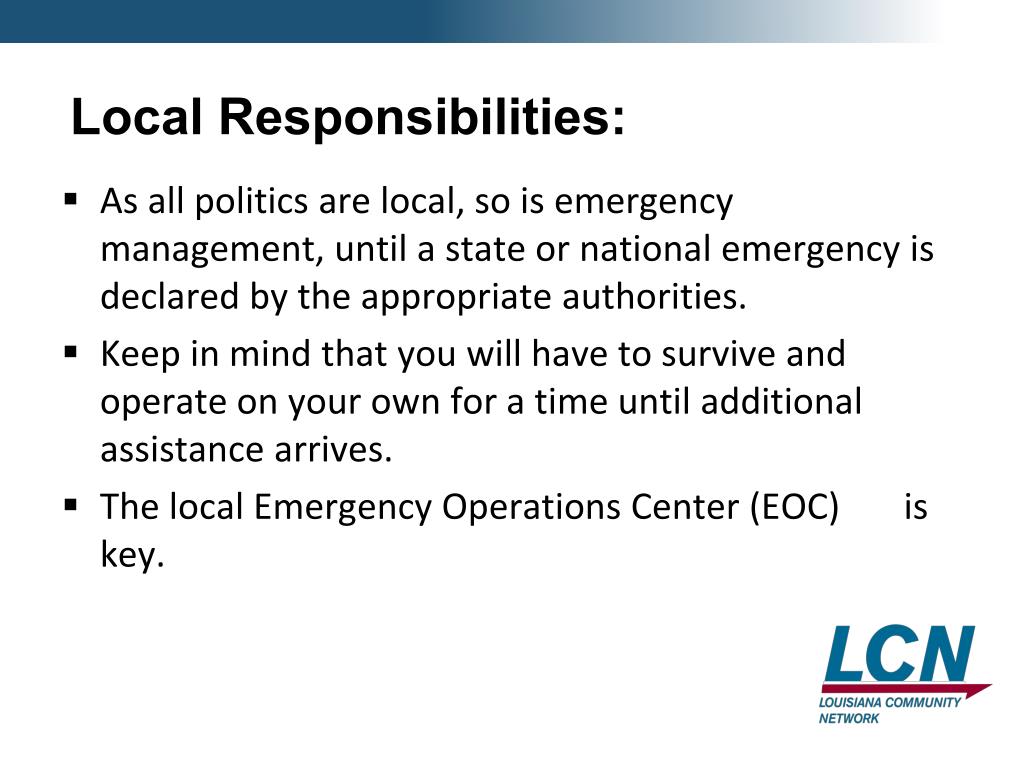 Local Responsibilities:

▪ As all politics are local, so is emergency management, until a state or national emergency is declared by the appropriate authorities.

▪ Keep in mind that you will have to survive and operate on your own for a time until additional assistance arrives.

▪ The local Emergency Operations Center (EOC) is key.

LCN
LOUISIANA COMMUNITY NETWORK